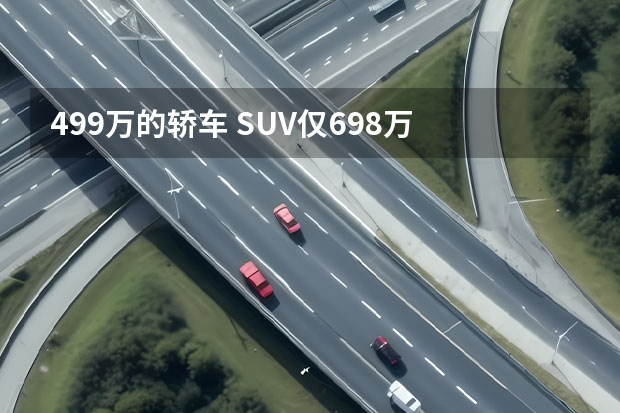 499万的轿车 SUV仅698万